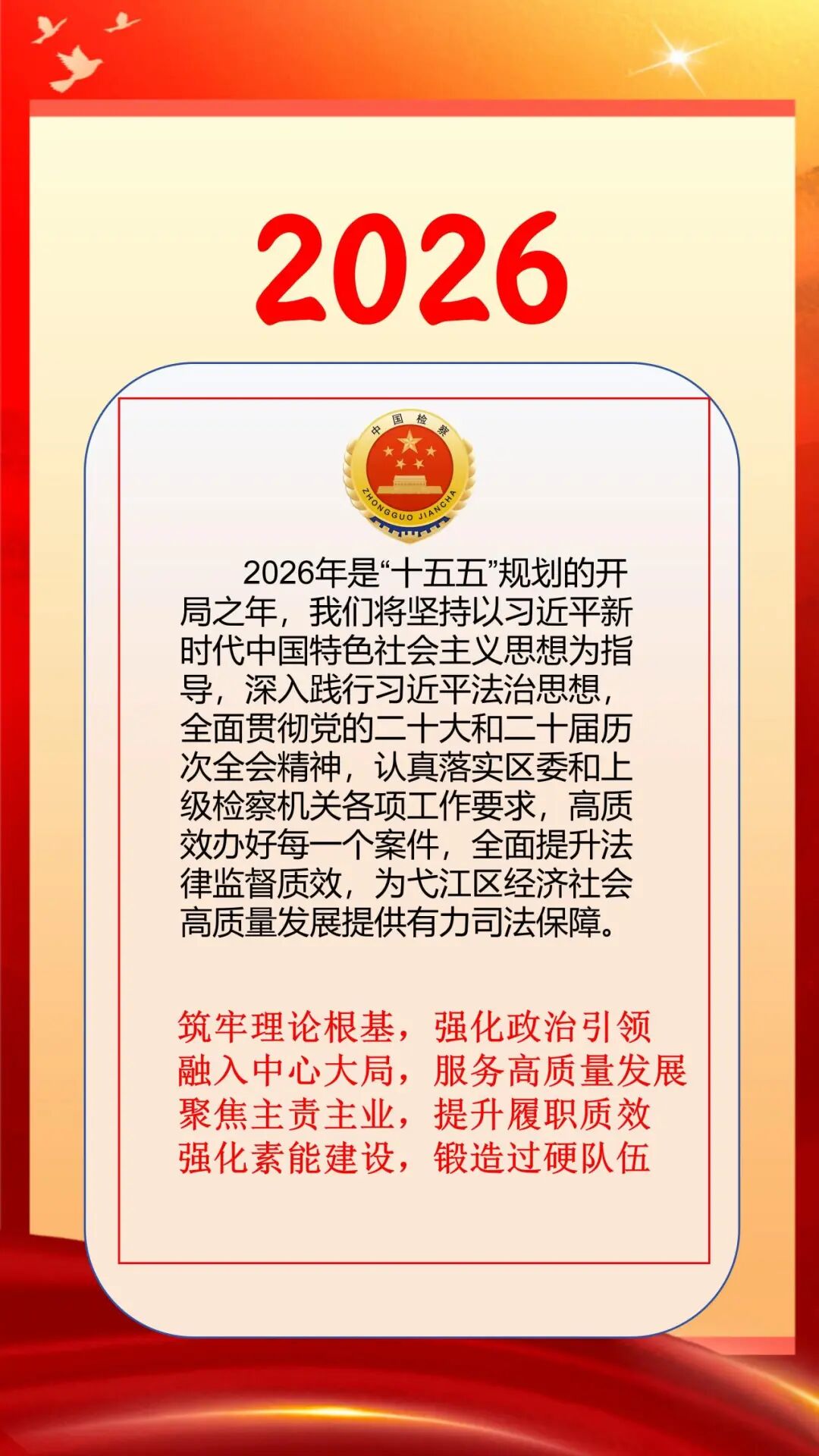 2026

中国检察

ZHONGGUO JIANCHA

2026年是“十五五”规划的开局之年，我们将坚持以习近平新时代中国特色社会主义思想为指导，深入践行习近平法治思想，全面贯彻党的二十大和二十届历次全会精神，认真落实区委和上级检察机关各项工作要求，高质效办好每一个案件，全面提升法律监督质效，为弋江区经济社会高质量发展提供有力司法保障。

筑牢理论根基，强化政治引领
融入中心大局，服务高质量发展
聚焦主责主业，提升履职质效
强化素能建设，锻造过硬队伍